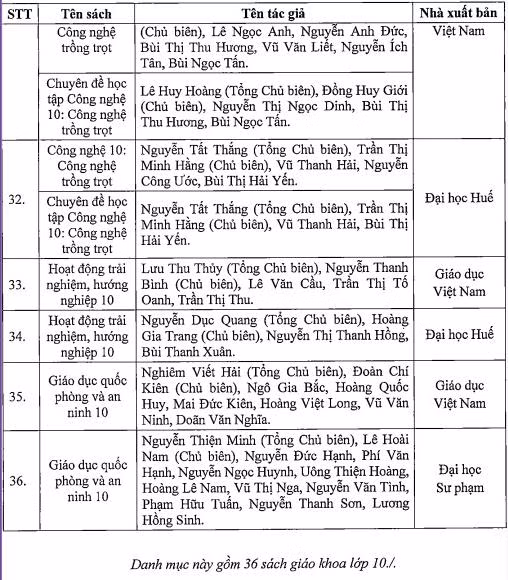 | STT | Tên sách | Tên tác giả | Nhà xuất bản |
|---|---|---|---|
| | Công nghệ trồng trọt | (Chủ biên), Lê Ngọc Anh, Nguyễn Anh Đức, Bùi Thị Thu Hương, Vũ Văn Liết, Nguyễn Ích Tân, Bùi Ngọc Tấn. | Việt Nam |
| | Chuyên đề học tập Công nghệ 10: Công nghệ trồng trọt | Lê Huy Hoàng (Tổng Chủ biên), Đồng Huy Giới (Chủ biên), Nguyễn Thị Ngọc Dinh, Bùi Thị Thu Hương, Bùi Ngọc Tấn. | |
| 32. | Công nghệ 10: Công nghệ trồng trọt | Nguyễn Tất Thắng (Tổng Chủ biên), Trần Thị Minh Hằng (Chủ biên), Vũ Thanh Hải, Nguyễn Công Ước, Bùi Thị Hải Yến. | Đại học Huế |
| | Chuyên đề học tập Công nghệ 10: Công nghệ trồng trọt | Nguyễn Tất Thắng (Tổng Chủ biên), Trần Thị Minh Hằng (Chủ biên), Vũ Thanh Hải, Bùi Thị Hải Yến. | |
| 33. | Hoạt động trải nghiệm, hướng nghiệp 10 | Lưu Thu Thủy (Tổng Chủ biên), Nguyễn Thanh Bình (Chủ biên), Lê Văn Cầu, Trần Thị Tố Oanh, Trần Thị Thu. | Giáo dục Việt Nam |
| 34. | Hoạt động trải nghiệm, hướng nghiệp 10 | Nguyễn Dục Quang (Tổng Chủ biên), Hoàng Gia Trang (Chủ biên), Nguyễn Thị Thanh Hồng, Bùi Thanh Xuân. | Đại học Huế |
| 35. | Giáo dục quốc phòng và an ninh 10 | Nghiêm Viết Hải (Tổng Chủ biên), Đoàn Chí Kiên (Chủ biên), Ngô Gia Bắc, Hoàng Quốc Huy, Mai Đức Kiên, Hoàng Việt Long, Vũ Văn Ninh, Doãn Văn Nghĩa. | Giáo dục Việt Nam |
| 36. | Giáo dục quốc phòng và an ninh 10 | Nguyễn Thiện Minh (Tổng Chủ biên), Lê Hoài Nam (Chủ biên), Nguyễn Đức Hạnh, Phí Văn Hạnh, Nguyễn Ngọc Huynh, Uông Thiện Hoàng, Hoàng Lê Nam, Vũ Thị Nga, Nguyễn Văn Tình, Phạm Hữu Tuấn, Nguyễn Thanh Sơn, Lương Hồng Sinh. | Đại học Sư phạm |

Danh mục này gồm 36 sách giáo khoa lớp 10./.